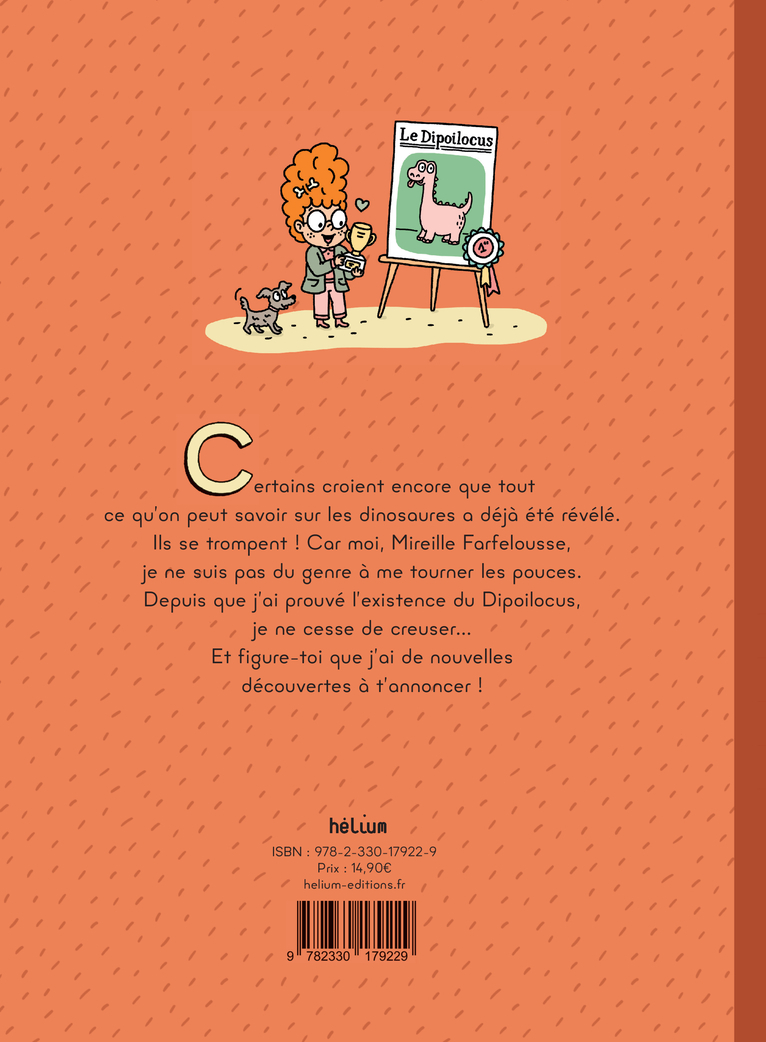 Le Dipoilocus

1er

Certains croient encore que tout ce qu'on peut savoir sur les dinosaures a déjà été révélé. Ils se trompent ! Car moi, Mireille Farfelousse, je ne suis pas du genre à me tourner les pouces. Depuis que j'ai prouvé l'existence du Dipoilocus, je ne cesse de creuser… Et figure-toi que j'ai de nouvelles découvertes à t'annoncer !

hélium

ISBN : 978-2-330-17922-9
Prix : 14,90€
helium-editions.fr

9 782330 179229